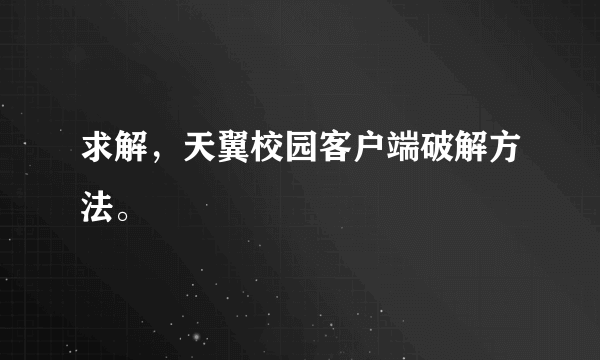 求解，天翼校园客户端破解方法。